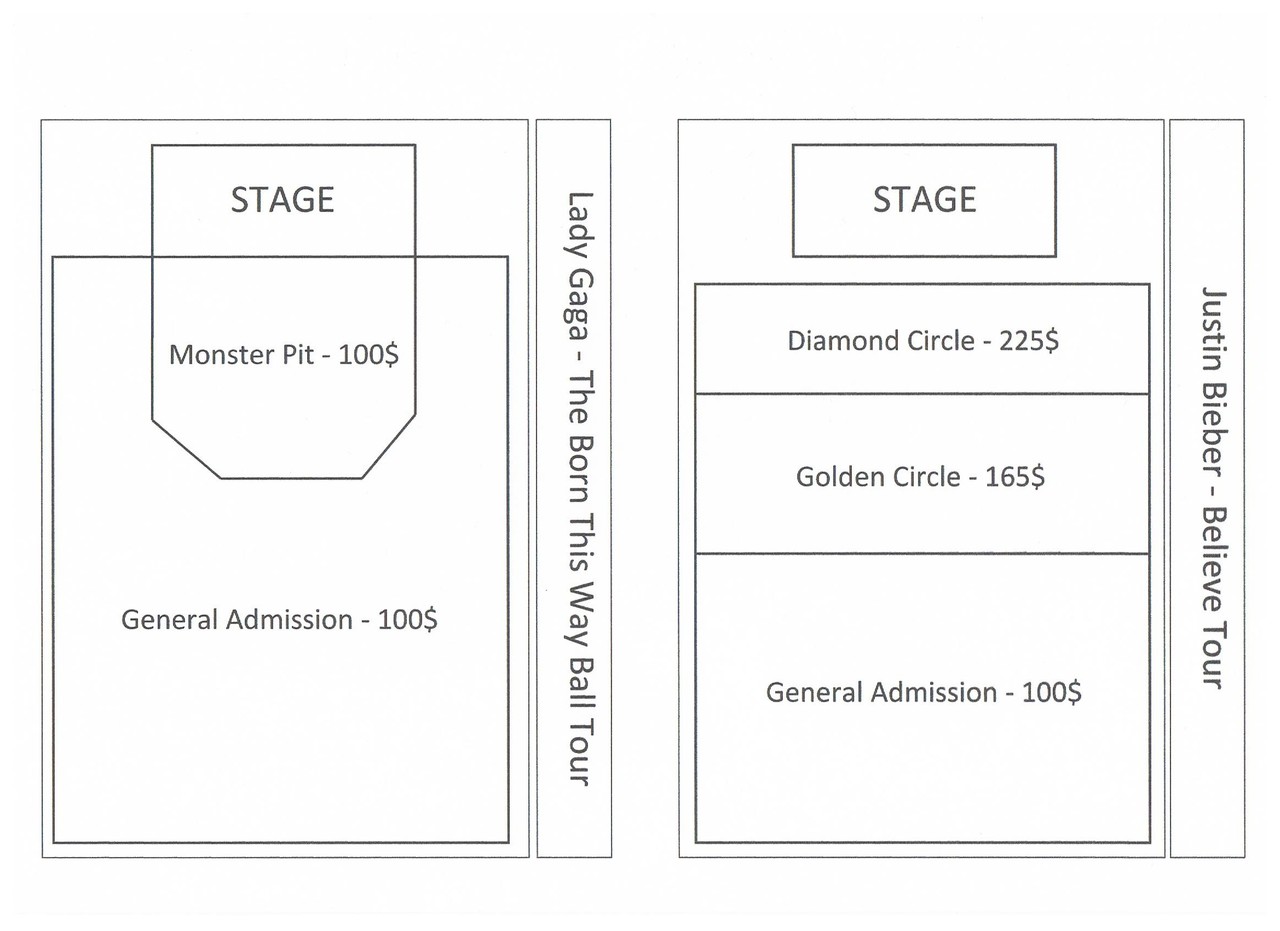 STAGE

Monster Pit - 100$

General Admission - 100$

Lady Gaga - The Born This Way Ball Tour

STAGE

Diamond Circle - 225$

Golden Circle - 165$

General Admission - 100$

Justin Bieber - Believe Tour